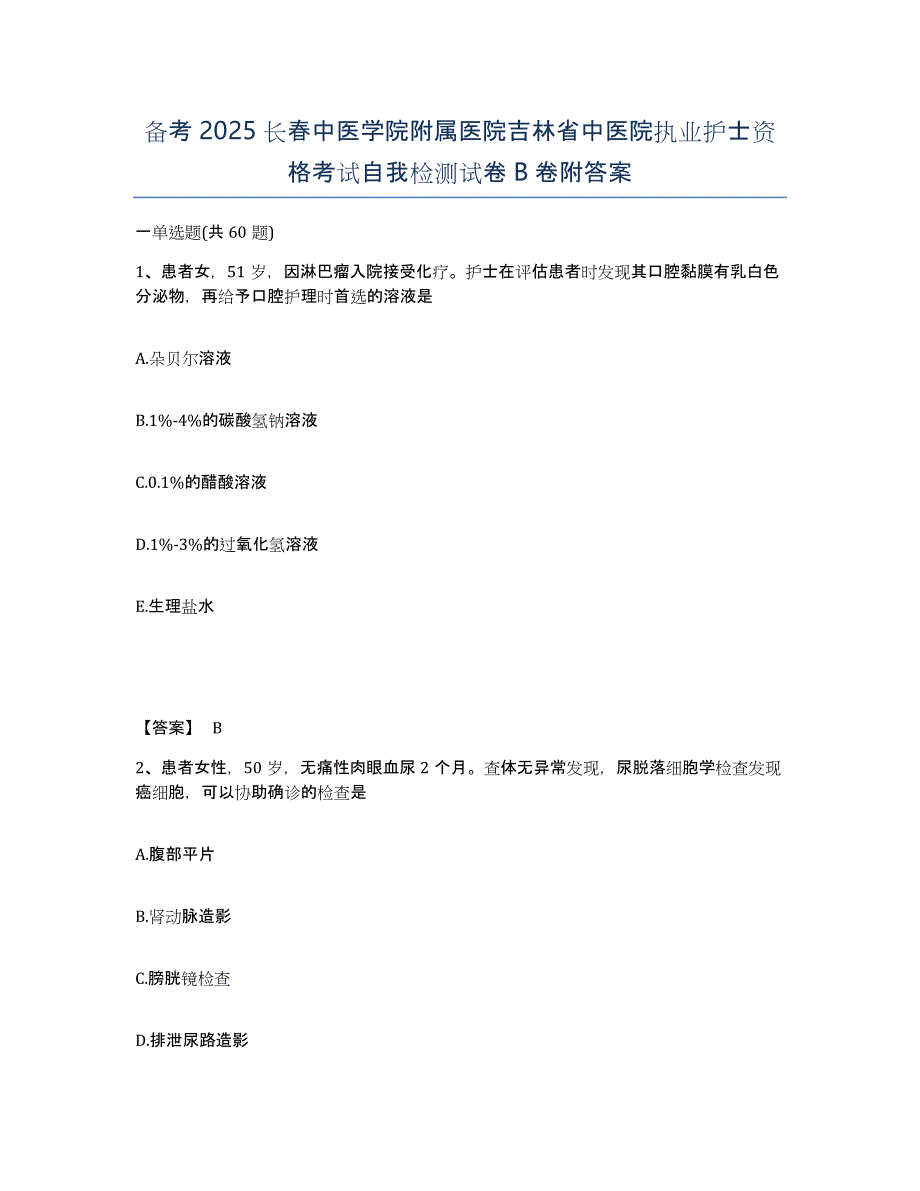 备考 2025 长春中医学院附属医院吉林省中医院执业护士资格考试自我检测试卷 B 卷附答案

一单选题(共 60 题)

1、患者女，51 岁，因淋巴瘤入院接受化疗。护士在评估患者时发现其口腔黏膜有乳白色分泌物，再给予口腔护理时首选的溶液是

A.朵贝尔溶液

B.1%-4%的碳酸氢钠溶液

C.0.1%的醋酸溶液

D.1%-3%的过氧化氢溶液

E.生理盐水

【答案】 B

2、患者女性，50 岁，无痛性肉眼血尿 2 个月。查体无异常发现，尿脱落细胞学检查发现癌细胞，可以协助确诊的检查是

A.腹部平片

B.肾动脉造影

C.膀胱镜检查

D.排泄尿路造影